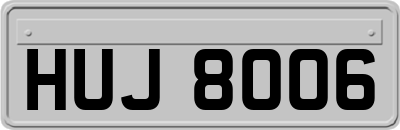 HUJ 8006